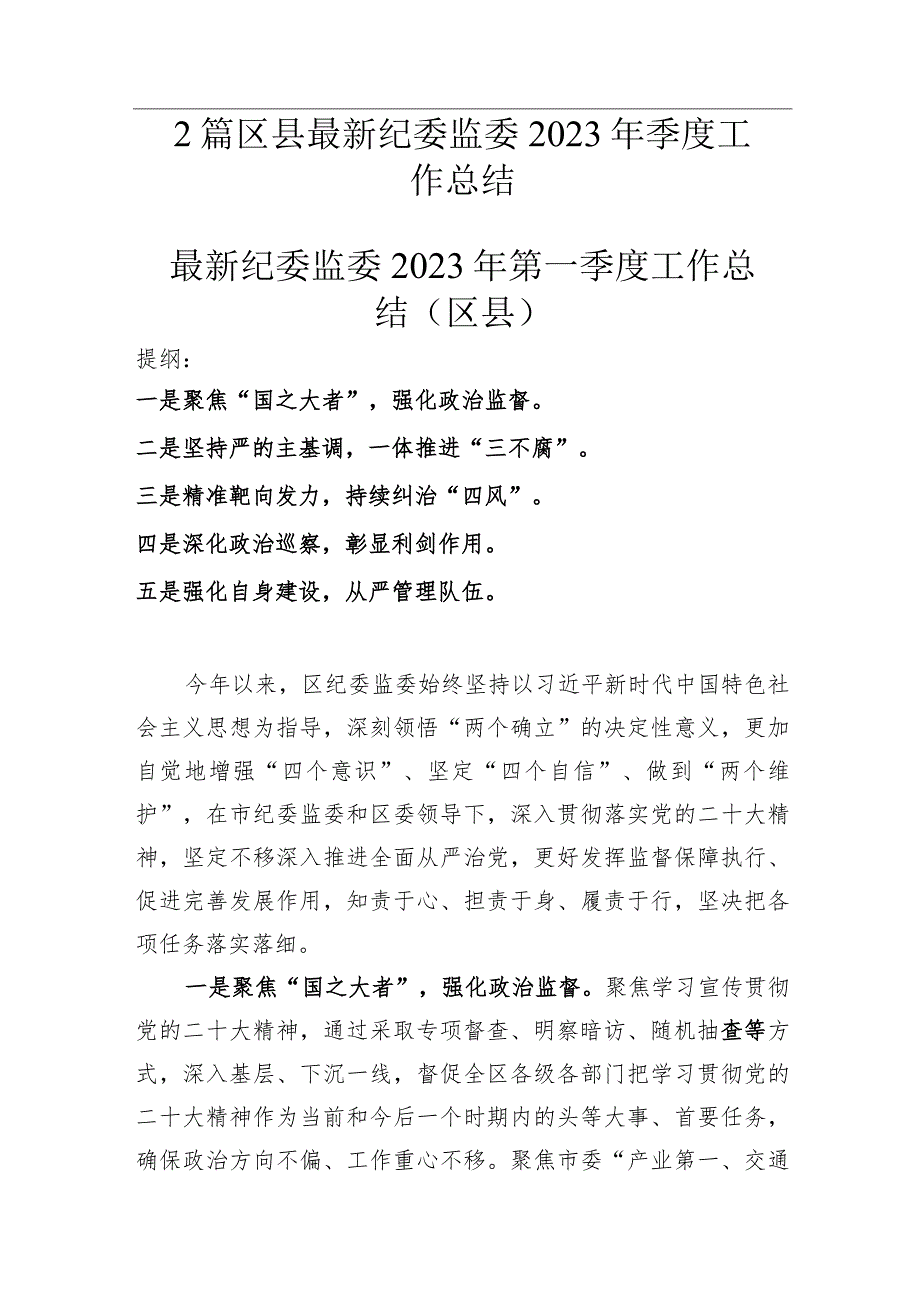 2篇区县最新纪委监委2023年季度工作总结

最新纪委监委2023年第一季度工作总结（区县）

提纲：

一是聚焦“国之大者”，强化政治监督。

二是坚持严的主基调，一体推进“三不腐”。

三是精准靶向发力，持续纠治“四风”。

四是深化政治巡察，彰显利剑作用。

五是强化自身建设，从严管理队伍。

今年以来，区纪委监委始终坚持以习近平新时代中国特色社会主义思想为指导，深刻领悟“两个确立”的决定性意义，更加自觉地增强“四个意识”、坚定“四个自信”、做到“两个维护”，在市纪委监委和区委领导下，深入贯彻落实党的二十大精神，坚定不移深入推进全面从严治党，更好发挥监督保障执行、促进完善发展作用，知责于心、担责于身、履责于行，坚决把各项任务落实落细。

一是聚焦“国之大者”，强化政治监督。聚焦学习宣传贯彻党的二十大精神，通过采取专项督查、明察暗访、随机抽查等方式，深入基层、下沉一线，督促全区各级各部门把学习贯彻党的二十大精神作为当前和今后一个时期内的头等大事、首要任务，确保政治方向不偏、工作重心不移。聚焦市委“产业第一、交通